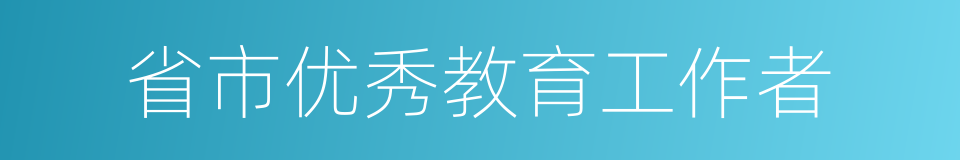 省市优秀教育工作者